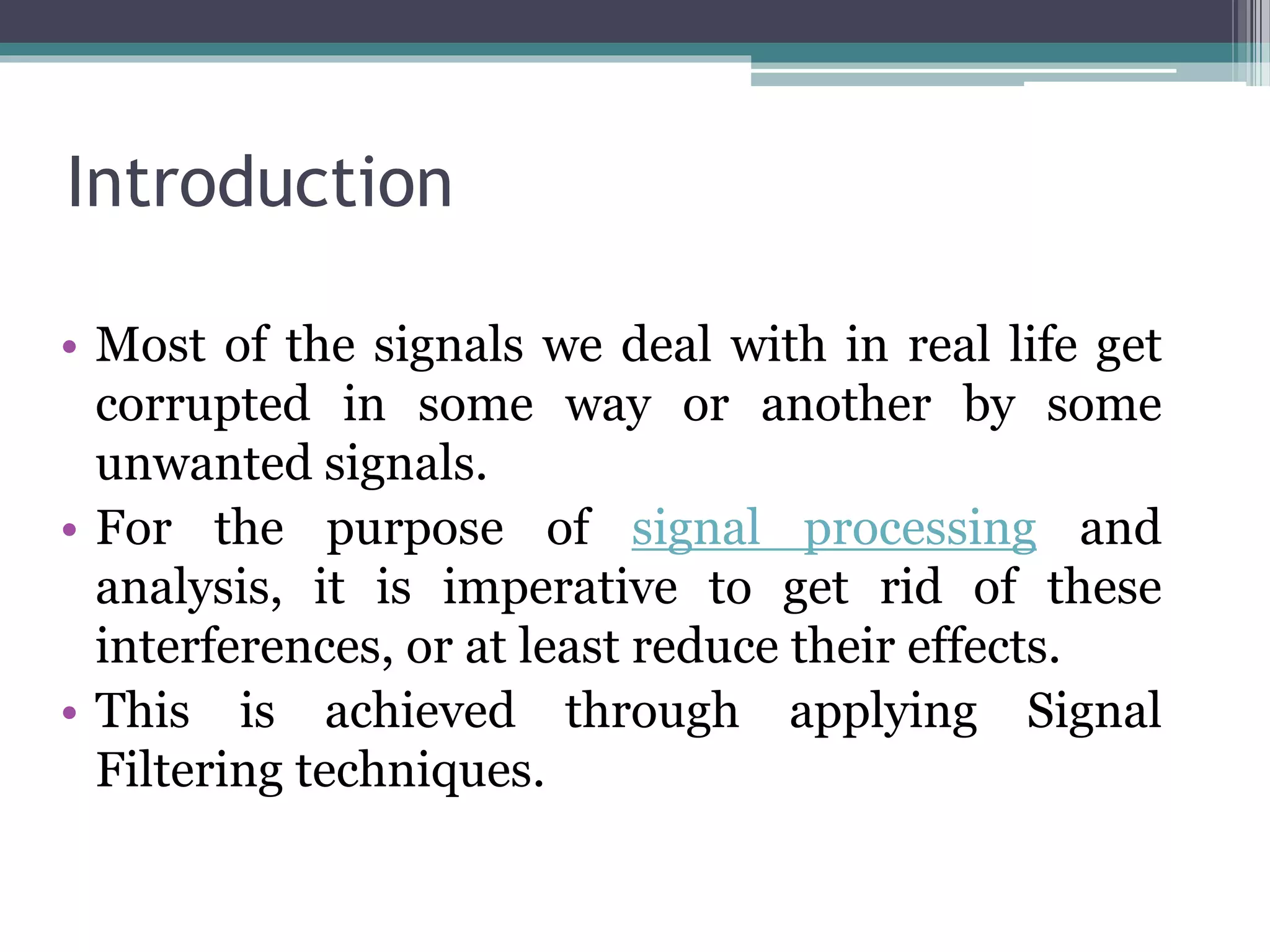 Introduction

• Most of the signals we deal with in real life get corrupted in some way or another by some unwanted signals.
• For the purpose of signal processing and analysis, it is imperative to get rid of these interferences, or at least reduce their effects.
• This is achieved through applying Signal Filtering techniques.